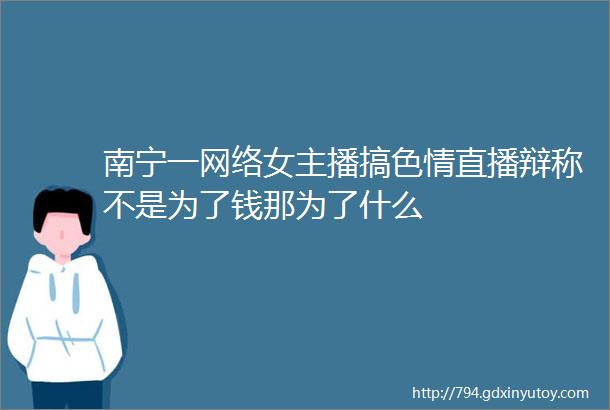 南宁一网络女主播搞色情直播辩称不是为了钱那为了什么

http://794.gdxinyutoy.com